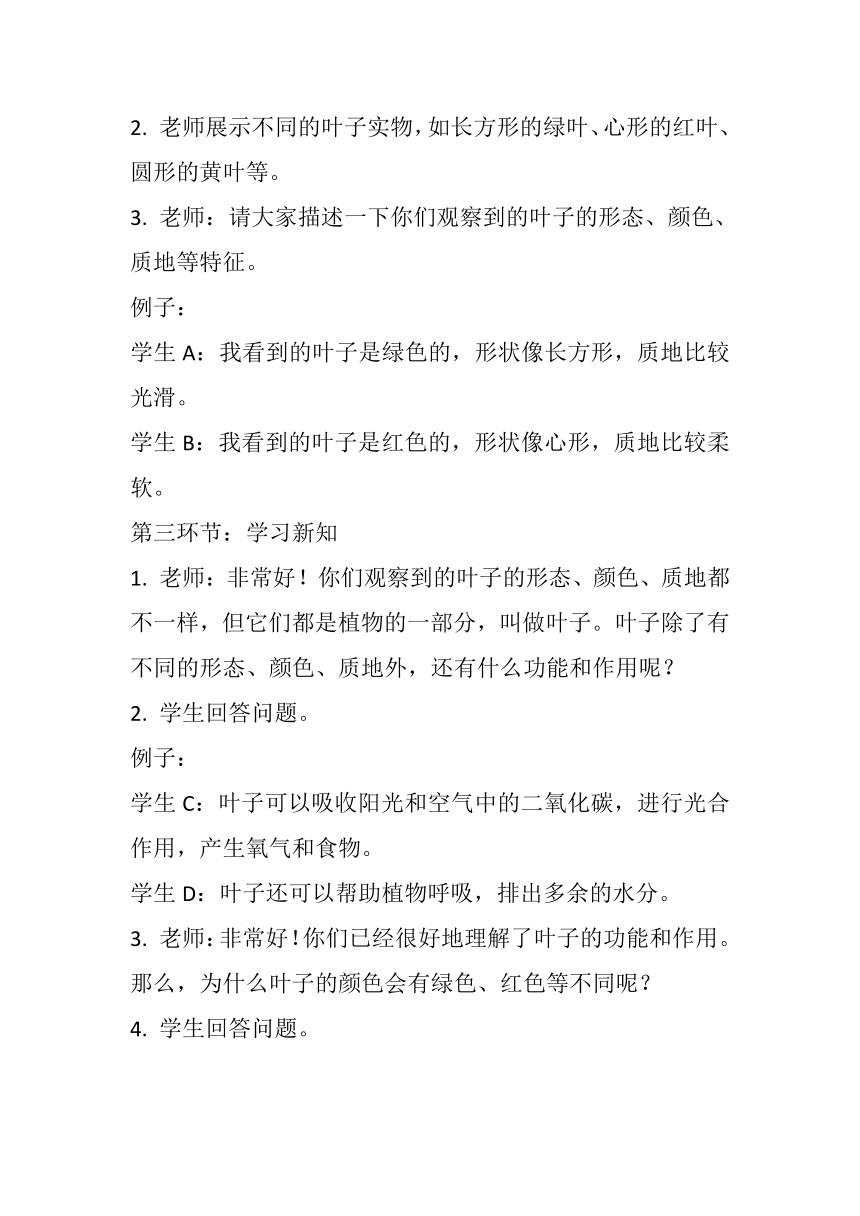 2. 老师展示不同的叶子实物，如长方形的绿叶、心形的红叶、圆形的黄叶等。

3. 老师：请大家描述一下你们观察到的叶子的形态、颜色、质地等特征。

例子：

学生 A：我看到的叶子是绿色的，形状像长方形，质地比较光滑。

学生 B：我看到的叶子是红色的，形状像心形，质地比较柔软。

第三环节：学习新知

1. 老师：非常好！你们观察到的叶子的形态、颜色、质地都不一样，但它们都是植物的一部分，叫做叶子。叶子除了有不同的形态、颜色、质地外，还有什么功能和作用呢？

2. 学生回答问题。

例子：

学生 C：叶子可以吸收阳光和空气中的二氧化碳，进行光合作用，产生氧气和食物。

学生 D：叶子还可以帮助植物呼吸，排出多余的水分。

3. 老师：非常好！你们已经很好地理解了叶子的功能和作用。那么，为什么叶子的颜色会有绿色、红色等不同呢？

4. 学生回答问题。